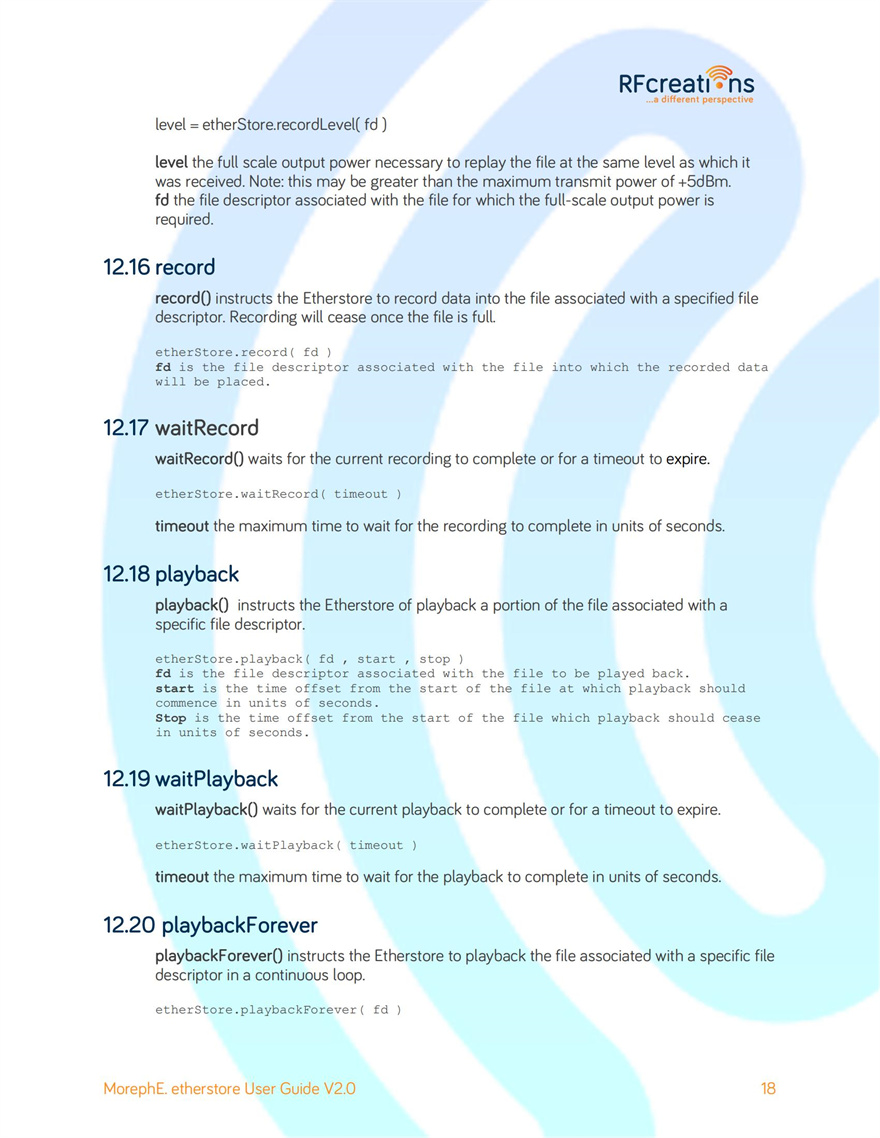 RFcreations
...a different perspective

level = etherStore.recordLevel( fd )

level the full scale output power necessary to replay the file at the same level as which it was received. Note: this may be greater than the maximum transmit power of +5dBm.
fd the file descriptor associated with the file for which the full-scale output power is required.

12.16 record

record() instructs the Etherstore to record data into the file associated with a specified file descriptor. Recording will cease once the file is full.

etherStore.record( fd )
fd is the file descriptor associated with the file into which the recorded data will be placed.

12.17 waitRecord

waitRecord() waits for the current recording to complete or for a timeout to expire.

etherStore.waitRecord( timeout )

timeout the maximum time to wait for the recording to complete in units of seconds.

12.18 playback

playback() instructs the Etherstore of playback a portion of the file associated with a specific file descriptor.

etherStore.playback( fd , start , stop )
fd is the file descriptor associated with the file to be played back.
start is the time offset from the start of the file at which playback should commence in units of seconds.
Stop is the time offset from the start of the file which playback should cease in units of seconds.

12.19 waitPlayback

waitPlayback() waits for the current playback to complete or for a timeout to expire.

etherStore.waitPlayback( timeout )

timeout the maximum time to wait for the playback to complete in units of seconds.

12.20 playbackForever

playbackForever() instructs the Etherstore to playback the file associated with a specific file descriptor in a continuous loop.

etherStore.playbackForever( fd )

MorephE. etherstore User Guide V2.0

18